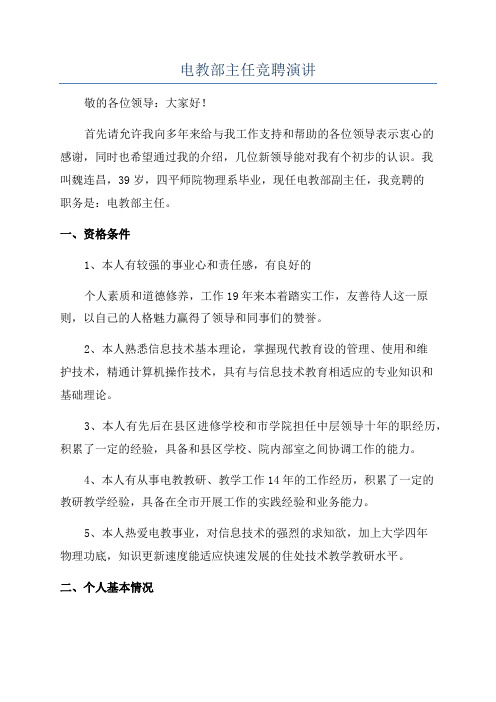 电教部主任竞聘演讲

敬的各位领导：大家好！

首先请允许我向多年来给与我工作支持和帮助的各位领导表示衷心的感谢，同时也希望通过我的介绍，几位新领导能对我有个初步的认识。我叫魏连昌，39岁，四平师院物理系毕业，现任电教部副主任，我竞聘的职务是：电教部主任。

一、资格条件

1、本人有较强的事业心和责任感，有良好的

个人素质和道德修养，工作19年来本着踏实工作，友善待人这一原则，以自己的人格魅力赢得了领导和同事们的赞誉。

2、本人熟悉信息技术基本理论，掌握现代教育设的管理、使用和维护技术，精通计算机操作技术，具有与信息技术教育相适应的专业知识和基础理论。

3、本人有先后在县区进修学校和市学院担任中层领导十年的职经历，积累了一定的经验，具备和县区学校、院内部室之间协调工作的能力。

4、本人有从事电教教研、教学工作14年的工作经历，积累了一定的教研教学经验，具备在全市开展工作的实践经验和业务能力。

5、本人热爱电教事业，对信息技术的强烈的求知欲，加上大学四年物理功底，知识更新速度能适应快速发展的住处技术教学教研水平。

二、个人基本情况